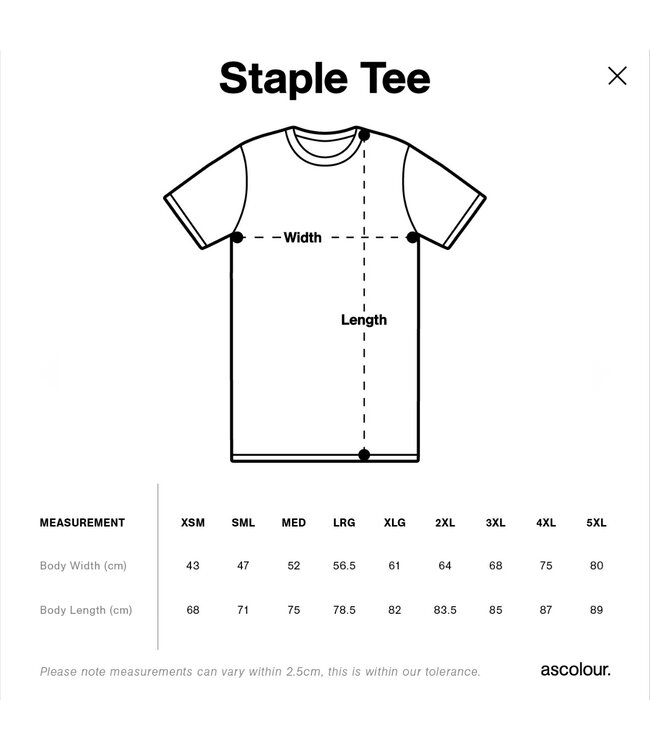 Staple Tee

Width

Length

| MEASUREMENT | XSM | SML | MED | LRG | XLG | 2XL | 3XL | 4XL | 5XL |
|---|---|---|---|---|---|---|---|---|---|
| Body Width (cm) | 43 | 47 | 52 | 56.5 | 61 | 64 | 68 | 75 | 80 |
| Body Length (cm) | 68 | 71 | 75 | 78.5 | 82 | 83.5 | 85 | 87 | 89 |

Please note measurements can vary within 2.5cm, this is within our tolerance.

ascolour.